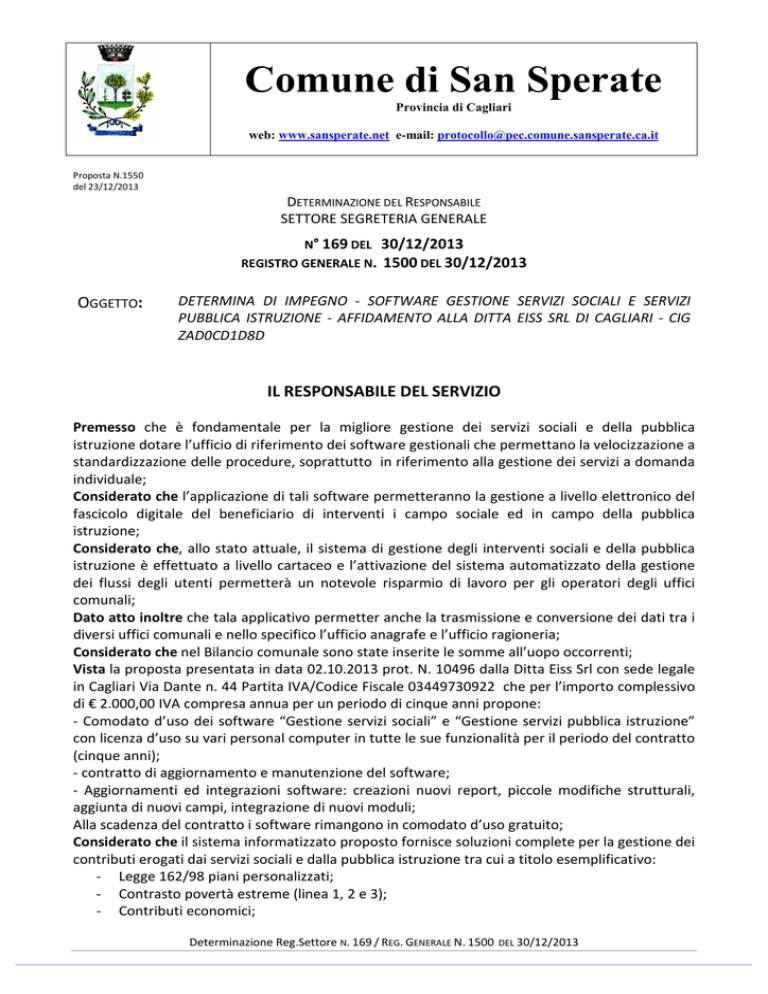 Comune di San Sperate
Provincia di Cagliari
web: www.sansperate.net e-mail: protocollo@pec.comune.sansperate.ca.it

Proposta N.1550
del 23/12/2013

DETERMINAZIONE DEL RESPONSABILE
SETTORE SEGRETERIA GENERALE

N° 169 DEL 30/12/2013
REGISTRO GENERALE N. 1500 DEL 30/12/2013

OGGETTO: DETERMINA DI IMPEGNO - SOFTWARE GESTIONE SERVIZI SOCIALI E SERVIZI PUBBLICA ISTRUZIONE - AFFIDAMENTO ALLA DITTA EISS SRL DI CAGLIARI - CIG ZAD0CD1D8D

IL RESPONSABILE DEL SERVIZIO

Premesso che è fondamentale per la migliore gestione dei servizi sociali e della pubblica istruzione dotare l'ufficio di riferimento dei software gestionali che permettano la velocizzazione a standardizzazione delle procedure, soprattutto in riferimento alla gestione dei servizi a domanda individuale;
Considerato che l'applicazione di tali software permetteranno la gestione a livello elettronico del fascicolo digitale del beneficiario di interventi i campo sociale ed in campo della pubblica istruzione;
Considerato che, allo stato attuale, il sistema di gestione degli interventi sociali e della pubblica istruzione è effettuato a livello cartaceo e l'attivazione del sistema automatizzato della gestione dei flussi degli utenti permetterà un notevole risparmio di lavoro per gli operatori degli uffici comunali;
Dato atto inoltre che tala applicativo permetter anche la trasmissione e conversione dei dati tra i diversi uffici comunali e nello specifico l'ufficio anagrafe e l'ufficio ragioneria;
Considerato che nel Bilancio comunale sono state inserite le somme all'uopo occorrenti;
Vista la proposta presentata in data 02.10.2013 prot. N. 10496 dalla Ditta Eiss Srl con sede legale in Cagliari Via Dante n. 44 Partita IVA/Codice Fiscale 03449730922 che per l'importo complessivo di € 2.000,00 IVA compresa annua per un periodo di cinque anni propone:
- Comodato d'uso dei software "Gestione servizi sociali" e "Gestione servizi pubblica istruzione" con licenza d'uso su vari personal computer in tutte le sue funzionalità per il periodo del contratto (cinque anni);
- contratto di aggiornamento e manutenzione del software;
- Aggiornamenti ed integrazioni software: creazioni nuovi report, piccole modifiche strutturali, aggiunta di nuovi campi, integrazione di nuovi moduli;
Alla scadenza del contratto i software rimangono in comodato d'uso gratuito;
Considerato che il sistema informatizzato proposto fornisce soluzioni complete per la gestione dei contributi erogati dai servizi sociali e dalla pubblica istruzione tra cui a titolo esemplificativo:
- Legge 162/98 piani personalizzati;
- Contrasto povertà estreme (linea 1, 2 e 3);
- Contributi economici;

Determinazione Reg.Settore N. 169 / REG. GENERALE N. 1500 DEL 30/12/2013